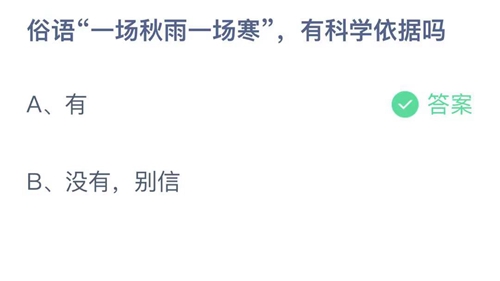 俗语“一场秋雨一场寒”，有科学依据吗

A、有

答案

B、没有，别信